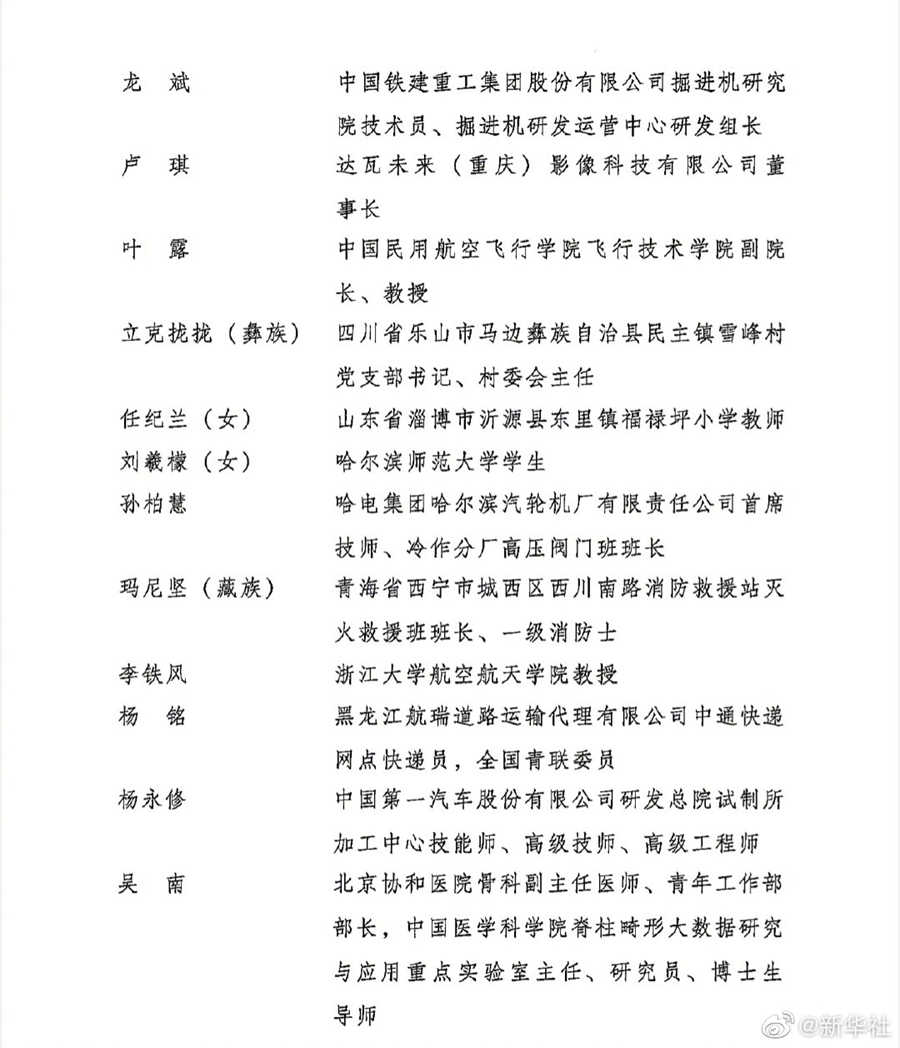 龙　斌　　中国铁建重工集团股份有限公司掘进机研究院技术员、掘进机研发运营中心研发组长

卢　琪　　达瓦未来（重庆）影像科技有限公司董事长

叶　露　　中国民用航空飞行学院飞行技术学院副院长、教授

立克拢拢（彝族）　四川省乐山市马边彝族自治县民主镇雪峰村党支部书记、村委会主任

任纪兰（女）　山东省淄博市沂源县东里镇福禄坪小学教师

刘羲檬（女）　哈尔滨师范大学学生

孙柏慧　　哈电集团哈尔滨汽轮机厂有限责任公司首席技师、冷作分厂高压阀门班班长

玛尼坚（藏族）　青海省西宁市城西区西川南路消防救援站灭火救援班班长、一级消防士

李铁风　　浙江大学航空航天学院教授

杨　铭　　黑龙江航瑞道路运输代理有限公司中通快递网点快递员，全国青联委员

杨永修　　中国第一汽车股份有限公司研发总院试制所加工中心技能师、高级技师、高级工程师

吴　南　　北京协和医院骨科副主任医师、青年工作部部长，中国医学科学院脊柱畸形大数据研究与应用重点实验室主任、研究员、博士生导师

@新华社